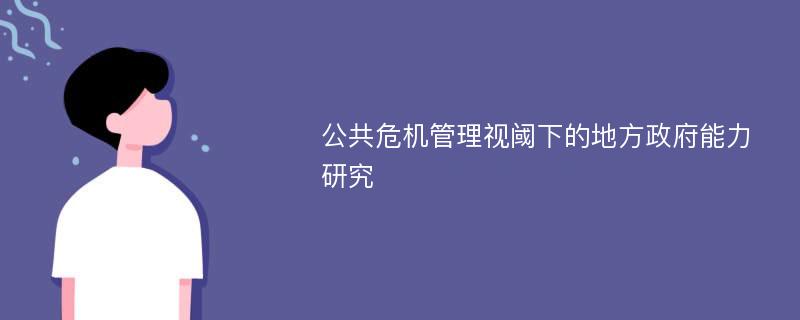 公共危机管理视阈下的地方政府能力研究